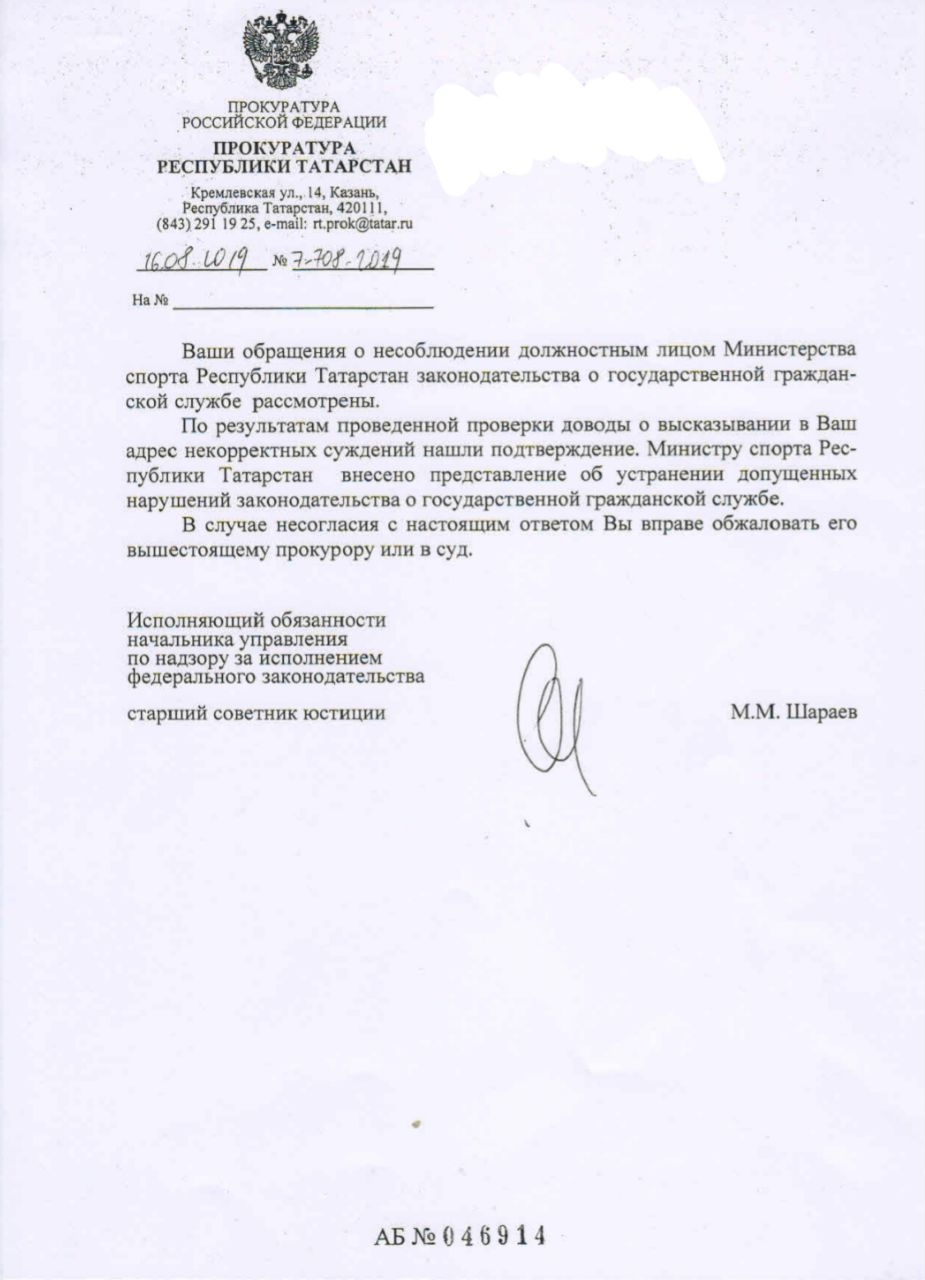 ПРОКУРАТУРА
РОССИЙСКОЙ ФЕДЕРАЦИИ

ПРОКУРАТУРА
РЕСПУБЛИКИ ТАТАРСТАН

Кремлевская ул., 14, Казань,
Республика Татарстан, 420111,
(843) 291 19 25, e-mail: rt.prok@tatar.ru

16.08.2019 № 7-708-2019

На №

Ваши обращения о несоблюдении должностным лицом Министерства спорта Республики Татарстан законодательства о государственной гражданской службе рассмотрены.

По результатам проведенной проверки доводы о высказывании в Ваш адрес некорректных суждений нашли подтверждение. Министру спорта Республики Татарстан внесено представление об устранении допущенных нарушений законодательства о государственной гражданской службе.

В случае несогласия с настоящим ответом Вы вправе обжаловать его вышестоящему прокурору или в суд.

Исполняющий обязанности
начальника управления
по надзору за исполнением
федерального законодательства

старший советник юстиции

М.М. Шараев

АБ № 046914